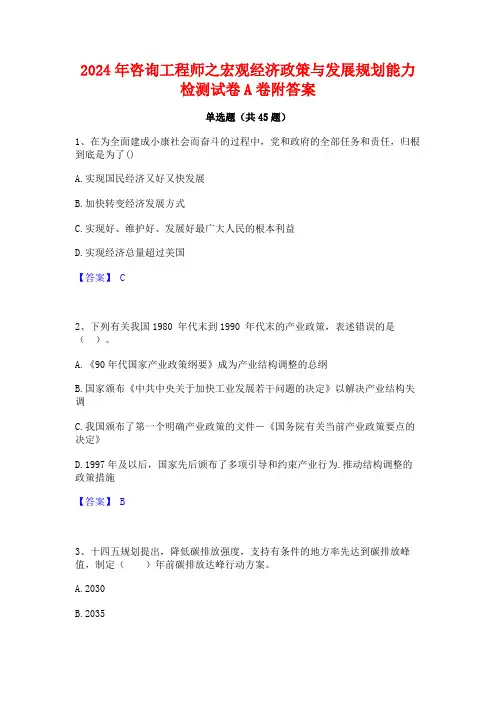 2024年咨询工程师之宏观经济政策与发展规划能力检测试卷A卷附答案

单选题（共45题）

1、在为全面建成小康社会而奋斗的过程中，党和政府的全部任务和责任，归根到底是为了()

A.实现国民经济又好又快发展

B.加快转变经济发展方式

C.实现好、维护好、发展好最广大人民的根本利益

D.实现经济总量超过美国

【答案】 C

2、下列有关我国1980 年代末到1990 年代末的产业政策，表述错误的是（ ）。

A.《90年代国家产业政策纲要》成为产业结构调整的总纲

B.国家颁布《中共中央关于加快工业发展若干问题的决定》以解决产业结构失调

C.我国颁布了第一个明确产业政策的文件—《国务院有关当前产业政策要点的决定》

D.1997年及以后，国家先后颁布了多项引导和约束产业行为.推动结构调整的政策措施

【答案】 B

3、十四五规划提出，降低碳排放强度，支持有条件的地方率先达到碳排放峰值，制定（ ）年前碳排放达峰行动方案。

A.2030

B.2035